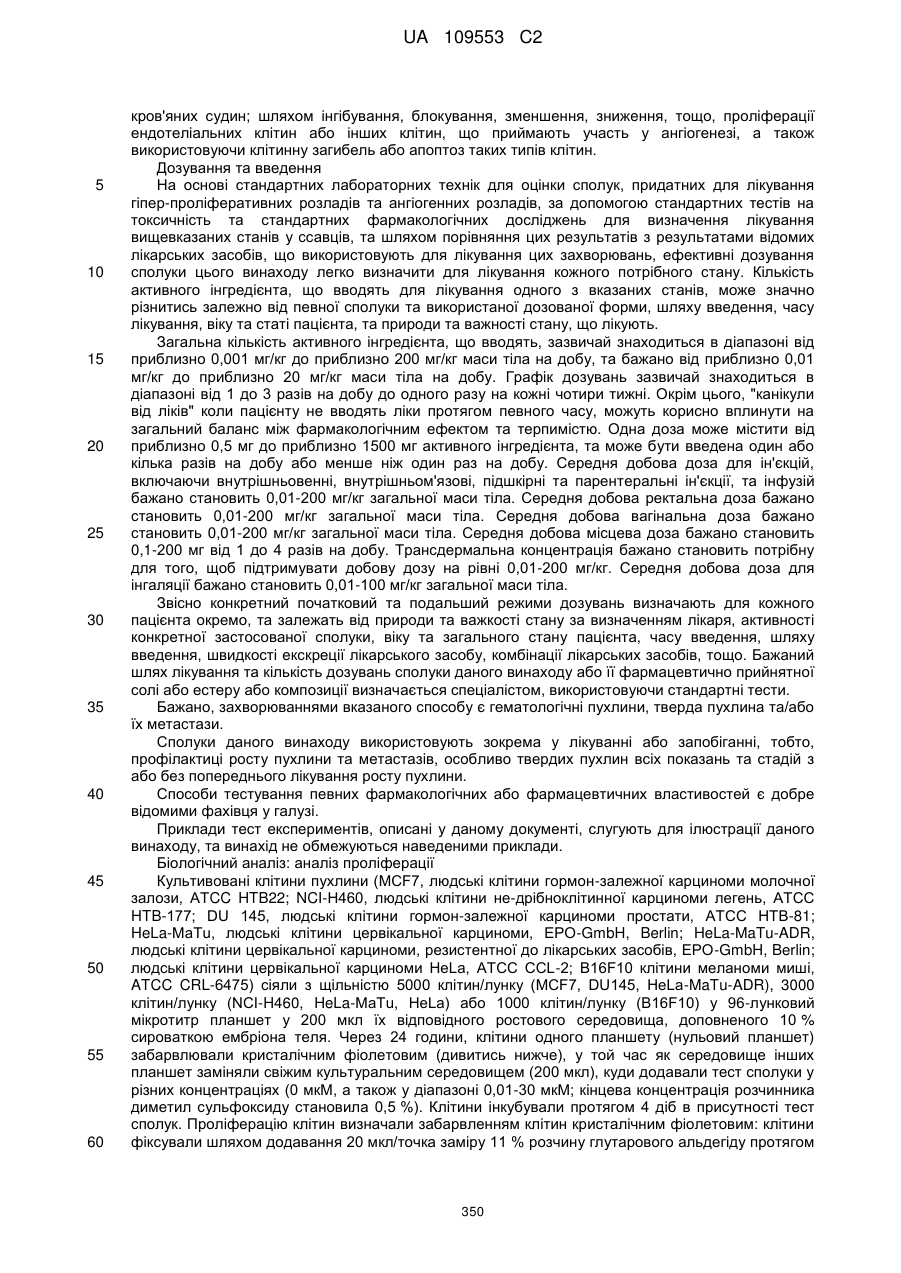 UA 109553 C2

кров'яних судин; шляхом інгібування, блокування, зменшення, зниження, тощо, проліферації ендотеліальних клітин або інших клітин, що приймають участь у ангіогенезі, а також використовуючи клітинну загибель або апоптоз таких типів клітин.

Дозування та введення

5 На основі стандартних лабораторних технік для оцінки сполук, придатних для лікування гіпер-проліферативних розладів та ангіогенних розладів, за допомогою стандартних тестів на токсичність та стандартних фармакологічних досліджень для визначення лікування вищевказаних станів у ссавців, та шляхом порівняння цих результатів з результатами відомих лікарських засобів, що використовують для лікування цих захворювань, ефективні дозування 10 сполуки цього винаходу легко визначити для лікування кожного потрібного стану. Кількість активного інгредієнта, що вводять для лікування одного з вказаних станів, може значно різнитись залежно від певної сполуки та використаної дозованої форми, шляху введення, часу лікування, віку та статі пацієнта, та природи та важності стану, що лікують.

Загальна кількість активного інгредієнта, що вводять, зазвичай знаходиться в діапазоні від 15 приблизно 0,001 мг/кг до приблизно 200 мг/кг маси тіла на добу, та бажано від приблизно 0,01 мг/кг до приблизно 20 мг/кг маси тіла на добу. Графік дозувань зазвичай знаходиться в діапазоні від 1 до 3 разів на добу до одного разу на кожні чотири тижні. Окрім цього, "канікули від ліків" коли пацієнту не вводять ліки протягом певного часу, можуть корисно вплинути на загальний баланс між фармакологічним ефектом та терпимістю. Одна доза може містити від 20 приблизно 0,5 мг до приблизно 1500 мг активного інгредієнта, та може бути введена один або кілька разів на добу або менше ніж один раз на добу. Середня добова доза для ін'єкцій, включаючи внутрішньовенні, внутрішньом'язові, підшкірні та парентеральні ін'єкції, та інфузій бажано становить 0,01-200 мг/кг загальної маси тіла. Середня добова ректальна доза бажано становить 0,01-200 мг/кг загальної маси тіла. Середня добова вагінальна доза бажано 25 становить 0,01-200 мг/кг загальної маси тіла. Середня добова місцева доза бажано становить 0,1-200 мг від 1 до 4 разів на добу. Трансдермальна концентрація бажано становить потрібну для того, щоб підтримувати добову дозу на рівні 0,01-200 мг/кг. Середня добова доза для інгаляції бажано становить 0,01-100 мг/кг загальної маси тіла.

Звісно конкретний початковий та подальший режими дозувань визначають для кожного 30 пацієнта окремо, та залежать від природи та важкості стану за визначенням лікаря, активності конкретної застосованої сполуки, віку та загального стану пацієнта, часу введення, шляху введення, швидкості екскреції лікарського засобу, комбінації лікарських засобів, тощо. Бажаний шлях лікування та кількість дозувань сполуки даного винаходу або її фармацевтично прийнятної солі або естеру або композиції визначається спеціалістом, використовуючи стандартні тести.

35 Бажано, захворюваннями вказаного способу є гематологічні пухлини, тверда пухлина та/або їх метастази.

Сполуки даного винаходу використовують зокрема у лікуванні або запобіганні, тобто, профілактиці росту пухлини та метастазів, особливо твердих пухлин всіх показань та стадій з або без попереднього лікування росту пухлини.

40 Способи тестування певних фармакологічних або фармацевтичних властивостей є добре відомими фахівця у галузі.

Приклади тест експериментів, описані у даному документі, слугують для ілюстрації даного винаходу, та винахід не обмежуються наведеними приклади.

Біологічний аналіз: аналіз проліферації

45 Культивовані клітини пухлини (MCF7, людські клітини гормон-залежної карциноми молочної залози, ATCC HTB22; NCI-H460, людські клітини не-дрібноклітинної карциноми легень, ATCC HTB-177; DU 145, людські клітини гормон-залежної карциноми простати, ATCC HTB-81; HeLa-MaTu, людські клітини цервікальної карциноми, EPO-GmbH, Berlin; HeLa-MaTu-ADR, людські клітини цервікальної карциноми, резистентної до лікарських засобів, EPO-GmbH, Berlin; 50 людські клітини цервікальної карциноми HeLa, ATCC CCL-2; B16F10 клітини меланоми миші, ATCC CRL-6475) сіяли з щільністю 5000 клітин/лунку (MCF7, DU145, HeLa-MaTu-ADR), 3000 клітин/лунку (NCI-H460, HeLa-MaTu, HeLa) або 1000 клітин/лунку (B16F10) у 96-лунковий мікротитр планшет у 200 мкл їх відповідного ростового середовища, доповненого 10 % сироваткою ембріона теля. Через 24 години, клітини одного планшету (нульовий планшет) 55 забарвлювали кристалічним фіолетовим (дивитись нижче), у той час як середовище інших планшет заміняли свіжим культуральним середовищем (200 мкл), куди додавали тест сполуки у різних концентраціях (0 мкМ, а також у діапазоні 0,01-30 мкМ; кінцева концентрація розчинника диметил сульфоксиду становила 0,5 %). Клітини інкубували протягом 4 діб в присутності тест сполук. Проліферацію клітин визначали забарвленням клітин кристалічним фіолетовим: клітини 60 фіксували шляхом додавання 20 мкл/точка заміру 11 % розчину глутарового альдегіду протягом

350